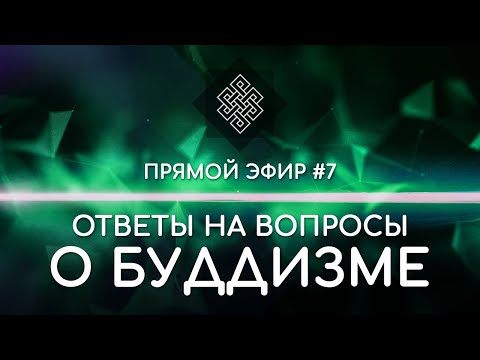 ПРЯМОЙ ЭФИР #7

ОТВЕТЫ НА ВОПРОСЫ
О БУДДИЗМЕ